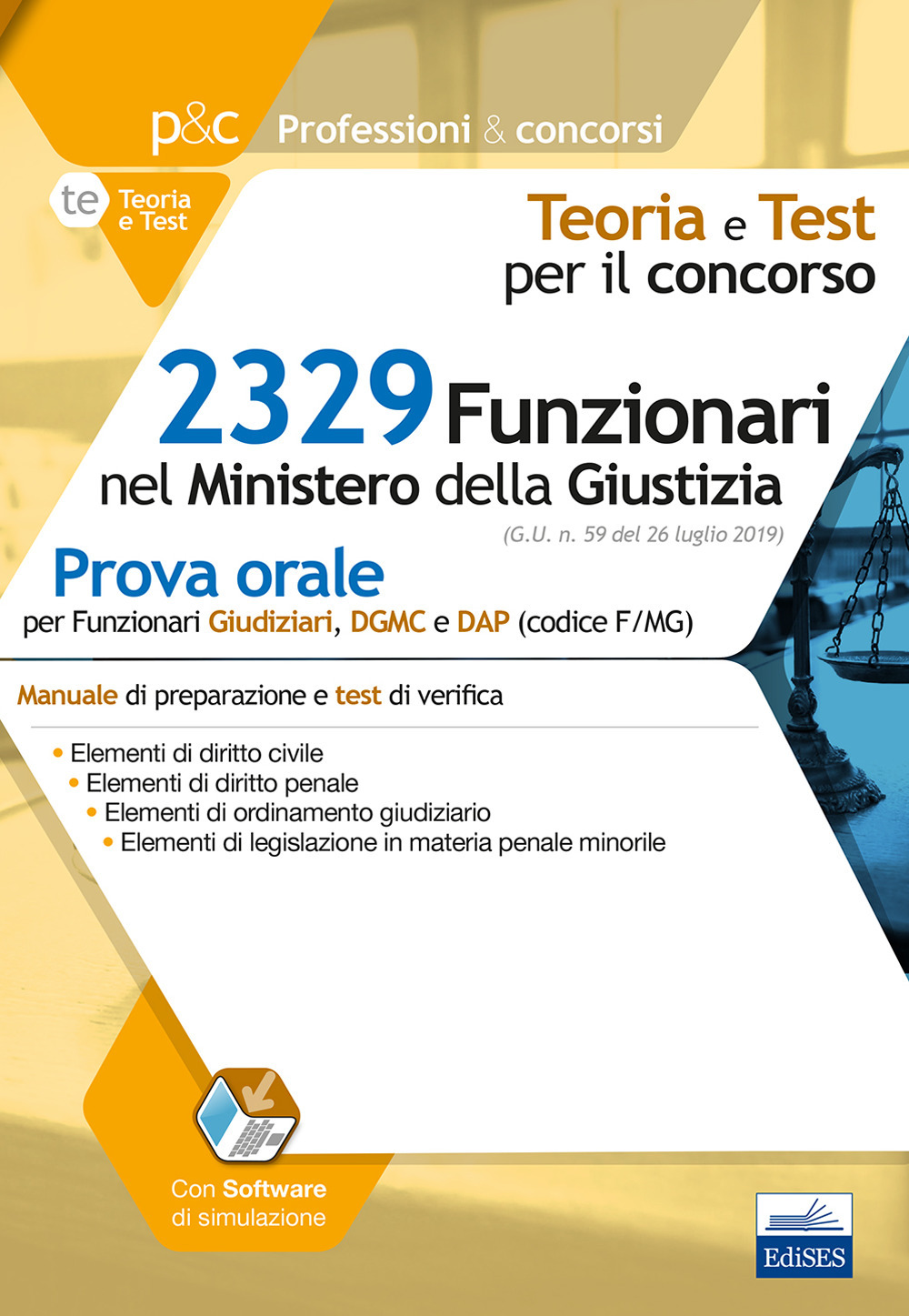 p&c Professioni & concorsi

te Teoria e Test

Teoria e Test per il concorso

2329 Funzionari nel Ministero della Giustizia

(G.U. n. 59 del 26 luglio 2019)

Prova orale

per Funzionari Giudiziari, DGMC e DAP (codice F/MG)

Manuale di preparazione e test di verifica

• Elementi di diritto civile
• Elementi di diritto penale
• Elementi di ordinamento giudiziario
• Elementi di legislazione in materia penale minorile

Con Software di simulazione

EdiSES